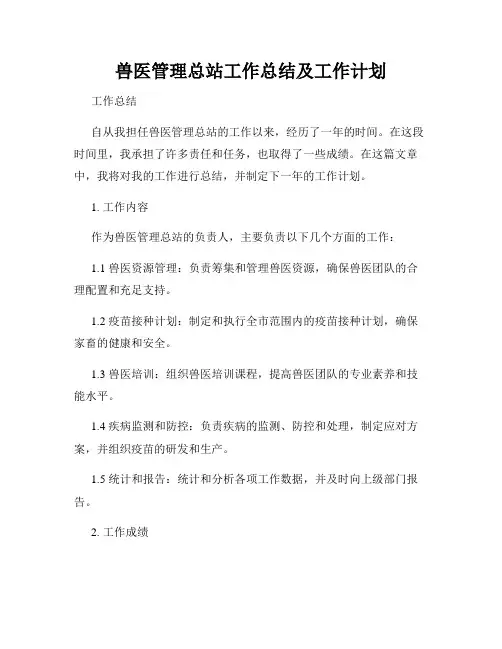 兽医管理总站工作总结及工作计划

工作总结

自从我担任兽医管理总站的工作以来，经历了一年的时间。在这段时间里，我承担了许多责任和任务，也取得了一些成绩。在这篇文章中，我将对我的工作进行总结，并制定下一年的工作计划。

1. 工作内容

作为兽医管理总站的负责人，主要负责以下几个方面的工作：

1.1 兽医资源管理：负责筹集和管理兽医资源，确保兽医团队的合理配置和充足支持。

1.2 疫苗接种计划：制定和执行全市范围内的疫苗接种计划，确保家畜的健康和安全。

1.3 兽医培训：组织兽医培训课程，提高兽医团队的专业素养和技能水平。

1.4 疾病监测和防控：负责疾病的监测、防控和处理，制定应对方案，并组织疫苗的研发和生产。

1.5 统计和报告：统计和分析各项工作数据，并及时向上级部门报告。

2. 工作成绩